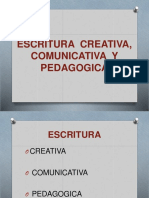 ESCRITURA CREATIVA, COMUNICATIVA Y PEDAGOGICA

PDF

ESCRITURA

CREATIVA

COMUNICATIVA

PEDAGOGICA